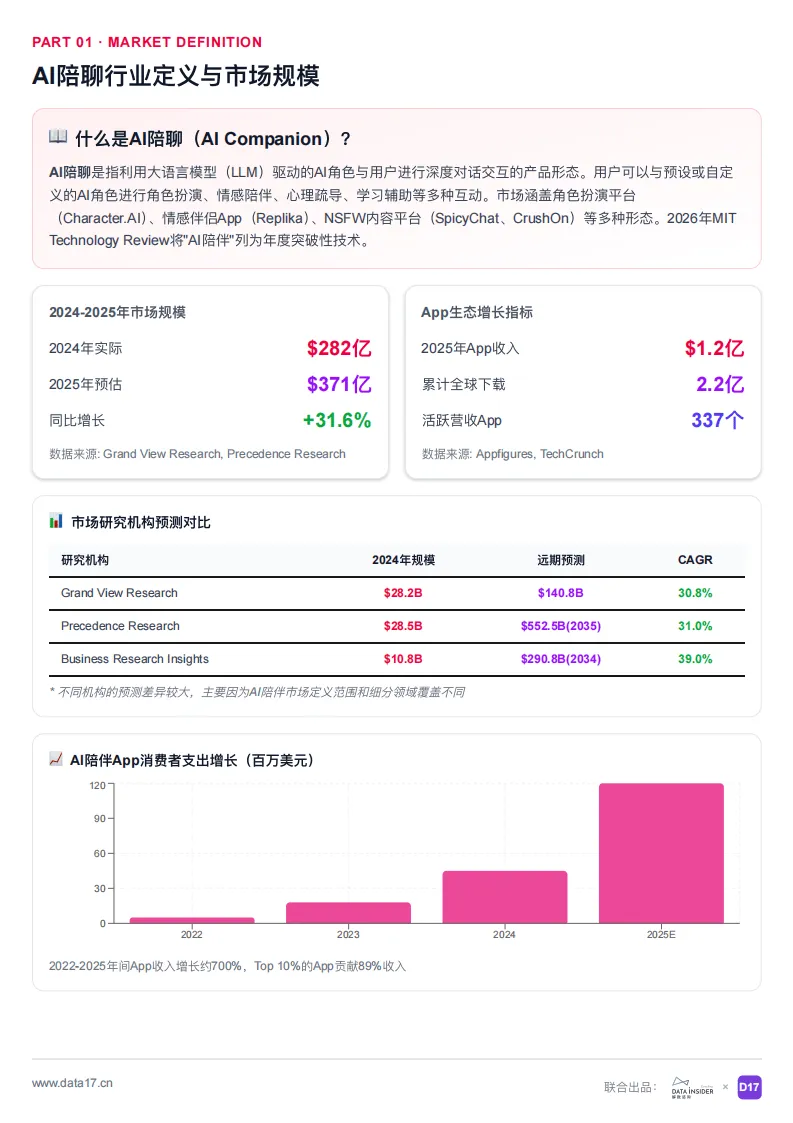 PART 01 · MARKET DEFINITION

AI陪聊行业定义与市场规模

📖 什么是AI陪聊（AI Companion）？

AI陪聊是指利用大语言模型（LLM）驱动的AI角色与用户进行深度对话交互的产品形态。用户可以与预设或自定义的AI角色进行角色扮演、情感陪伴、心理疏导、学习辅助等多种互动。市场涵盖角色扮演平台（Character.AI）、情感伴侣App（Replika）、NSFW内容平台（SpicyChat、CrushOn）等多种形态。2026年MIT Technology Review将"AI陪伴"列为年度突破性技术。

2024-2025年市场规模

2024年实际 $282亿

2025年预估 $371亿

同比增长 +31.6%

数据来源: Grand View Research, Precedence Research

App生态增长指标

2025年App收入 $1.2亿

累计全球下载 2.2亿

活跃营收App 337个

数据来源: Appfigures, TechCrunch

📊 市场研究机构预测对比

| 研究机构 | 2024年规模 | 远期预测 | CAGR |
|---|---|---|---|
| Grand View Research | $28.2B | $140.8B | 30.8% |
| Precedence Research | $28.5B | $552.5B(2035) | 31.0% |
| Business Research Insights | $10.8B | $290.8B(2034) | 39.0% |

* 不同机构的预测差异较大，主要因为AI陪伴市场定义范围和细分领域覆盖不同

📈 AI陪伴App消费者支出增长（百万美元）

120
90
60
30
0
2022
2023
2024
2025E

2022-2025年间App收入增长约700%，Top 10%的App贡献89%收入

www.data17.cn

联合出品： DATA INSIDER × D17